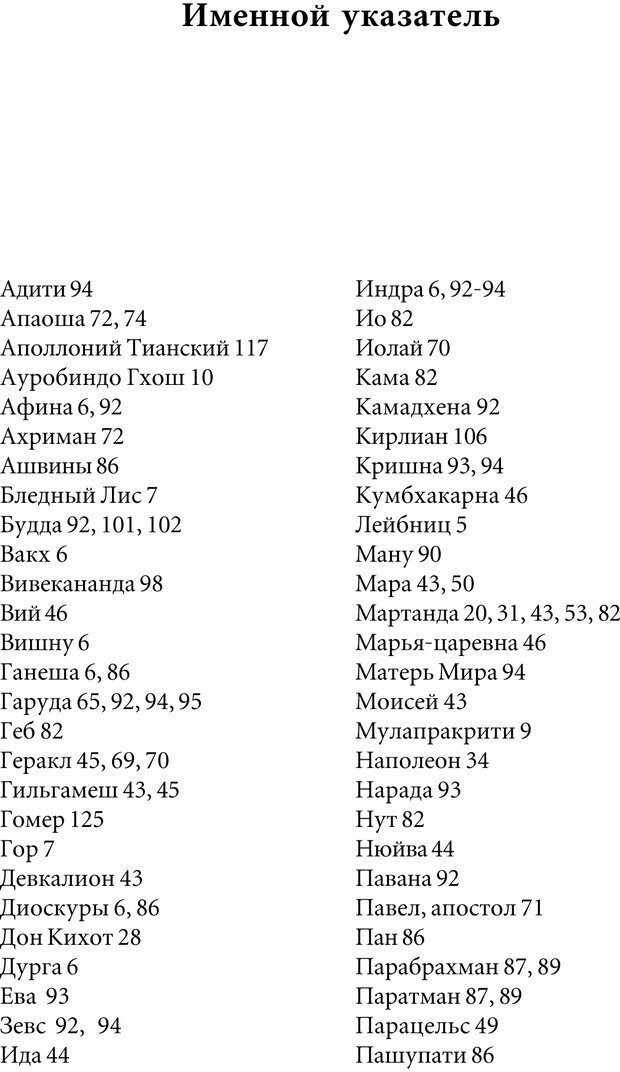 Именной указатель

Адити 94
Апаоша 72, 74
Аполлоний Тианский 117
Ауробиндо Гхош 10
Афина 6, 92
Ахриман 72
Ашвины 86
Бледный Лис 7
Будда 92, 101, 102
Вакх 6
Вивекананда 98
Вий 46
Вишну 6
Ганеша 6, 86
Гаруда 65, 92, 94, 95
Геб 82
Геракл 45, 69, 70
Гильгамеш 43, 45
Гомер 125
Гор 7
Девкалион 43
Диоскуры 6, 86
Дон Кихот 28
Дурга 6
Ева 93
Зевс 92, 94
Ида 44

Индра 6, 92-94
Ио 82
Иолай 70
Кама 82
Камадхена 92
Кирлиан 106
Кришна 93, 94
Кумбхакарна 46
Лейбниц 5
Ману 90
Мара 43, 50
Мартанда 20, 31, 43, 53, 82
Марья-царевна 46
Матерь Мира 94
Моисей 43
Мулапракрити 9
Наполеон 34
Нарада 93
Нут 82
Нюйва 44
Павана 92
Павел, апостол 71
Пан 86
Парабрахман 87, 89
Паратман 87, 89
Парацельс 49
Пашупати 86